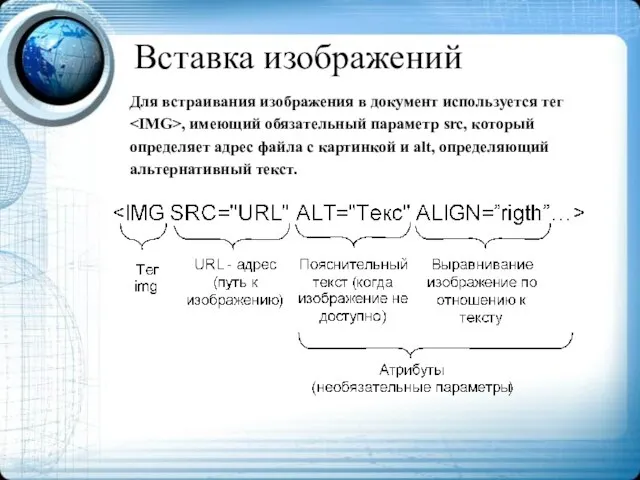 Вставка изображений

Для встраивания изображения в документ используется тег <IMG>, имеющий обязательный параметр src, который определяет адрес файла с картинкой и alt, определяющий альтернативный текст.

<IMG SRC="URL" ALT="Текс" ALIGN=”rigth”…>

Тег img

URL - адрес (путь к изображению)

Пояснительный текст (когда изображение не доступно)

Выравнивание изображение по отношению к тексту

Атрибуты (необязательные параметры)